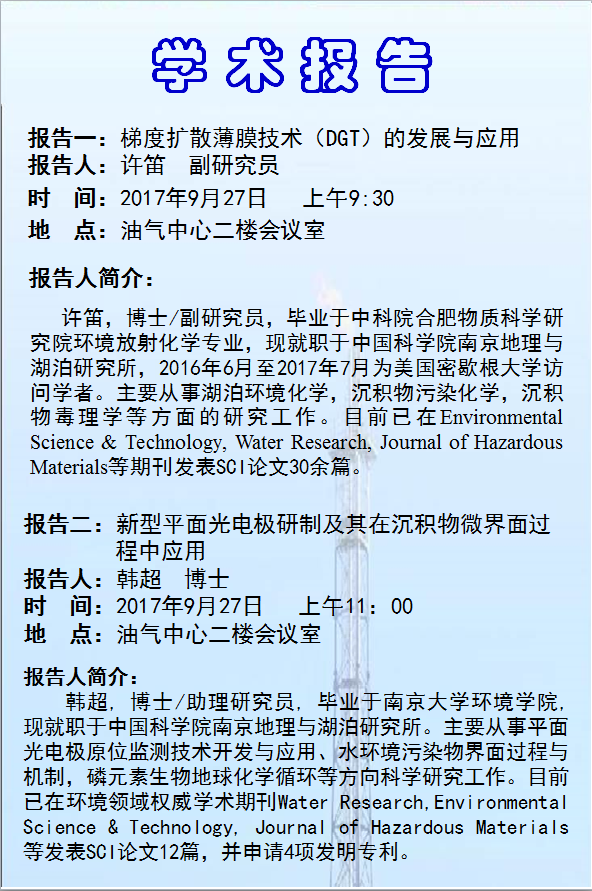 学术报告

报告一：梯度扩散薄膜技术（DGT）的发展与应用
报告人：许笛　副研究员
时　间：2017年9月27日　　上午9:30
地　点：油气中心二楼会议室

报告人简介：

许笛，博士/副研究员，毕业于中科院合肥物质科学研究院环境放射化学专业，现就职于中国科学院南京地理与湖泊研究所，2016年6月至2017年7月为美国密歇根大学访问学者。主要从事湖泊环境化学，沉积物污染化学，沉积物毒理学等方面的研究工作。目前已在Environmental Science & Technology, Water Research, Journal of Hazardous Materials等期刊发表SCI论文30余篇。

报告二：新型平面光电极研制及其在沉积物微界面过程中应用
报告人：韩超　博士
时　间：2017年9月27日　　上午11：00
地　点：油气中心二楼会议室

报告人简介：

韩超，博士/助理研究员，毕业于南京大学环境学院，现就职于中国科学院南京地理与湖泊研究所。主要从事平面光电极原位监测技术开发与应用、水环境污染物界面过程与机制，磷元素生物地球化学循环等方向科学研究工作。目前已在环境领域权威学术期刊Water Research,Environmental Science & Technology, Journal of Hazardous Materials等发表SCI论文12篇，并申请4项发明专利。